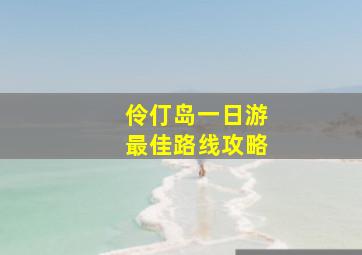 伶仃岛一日游
最佳路线攻略